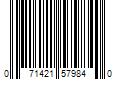 0 71421 57984 0